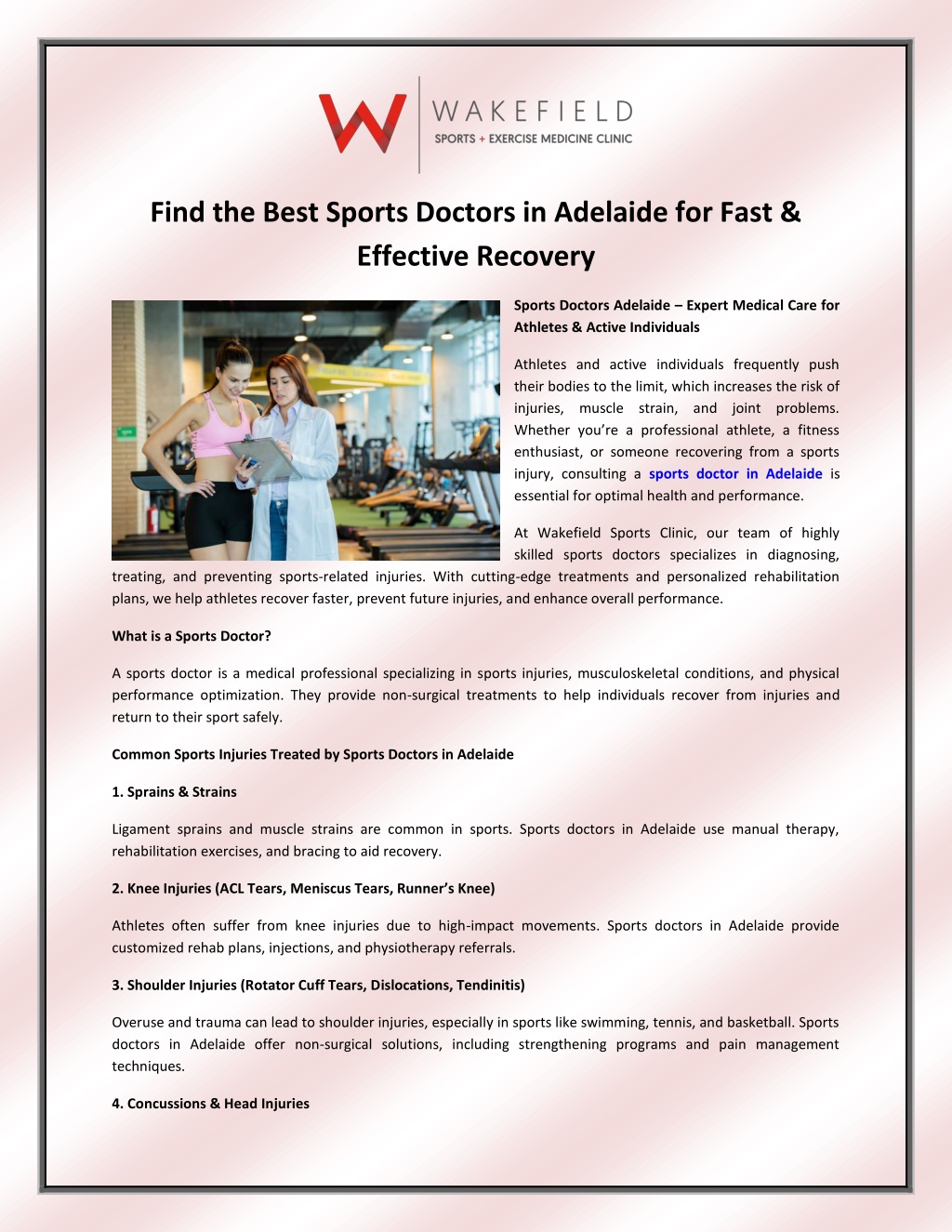 WAKEFIELD
SPORTS + EXERCISE MEDICINE CLINIC

Find the Best Sports Doctors in Adelaide for Fast & Effective Recovery

Sports Doctors Adelaide – Expert Medical Care for Athletes & Active Individuals

Athletes and active individuals frequently push their bodies to the limit, which increases the risk of injuries, muscle strain, and joint problems. Whether you're a professional athlete, a fitness enthusiast, or someone recovering from a sports injury, consulting a sports doctor in Adelaide is essential for optimal health and performance.

At Wakefield Sports Clinic, our team of highly skilled sports doctors specializes in diagnosing, treating, and preventing sports-related injuries. With cutting-edge treatments and personalized rehabilitation plans, we help athletes recover faster, prevent future injuries, and enhance overall performance.

What is a Sports Doctor?

A sports doctor is a medical professional specializing in sports injuries, musculoskeletal conditions, and physical performance optimization. They provide non-surgical treatments to help individuals recover from injuries and return to their sport safely.

Common Sports Injuries Treated by Sports Doctors in Adelaide

1. Sprains & Strains

Ligament sprains and muscle strains are common in sports. Sports doctors in Adelaide use manual therapy, rehabilitation exercises, and bracing to aid recovery.

2. Knee Injuries (ACL Tears, Meniscus Tears, Runner's Knee)

Athletes often suffer from knee injuries due to high-impact movements. Sports doctors in Adelaide provide customized rehab plans, injections, and physiotherapy referrals.

3. Shoulder Injuries (Rotator Cuff Tears, Dislocations, Tendinitis)

Overuse and trauma can lead to shoulder injuries, especially in sports like swimming, tennis, and basketball. Sports doctors in Adelaide offer non-surgical solutions, including strengthening programs and pain management techniques.

4. Concussions & Head Injuries